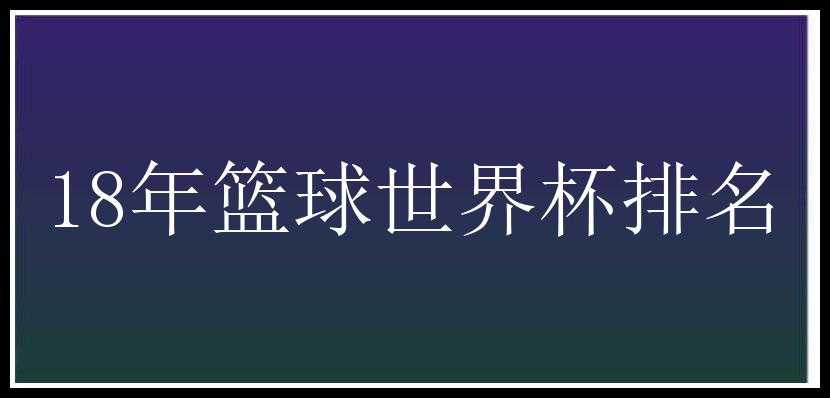 18年篮球世界杯排名